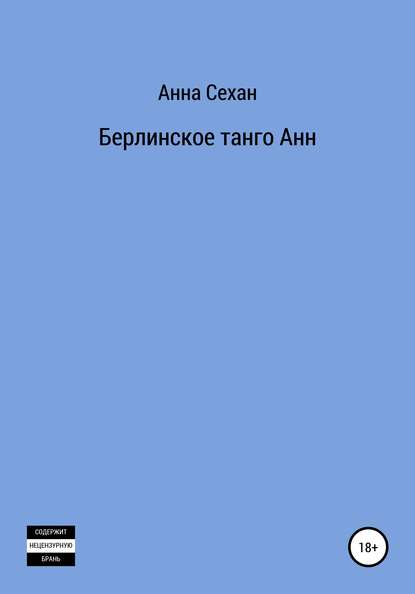 Анна Сехан

Берлинское танго Анн

СОДЕРЖИТ
НЕЦЕНЗУРНУЮ
БРАНЬ

18+